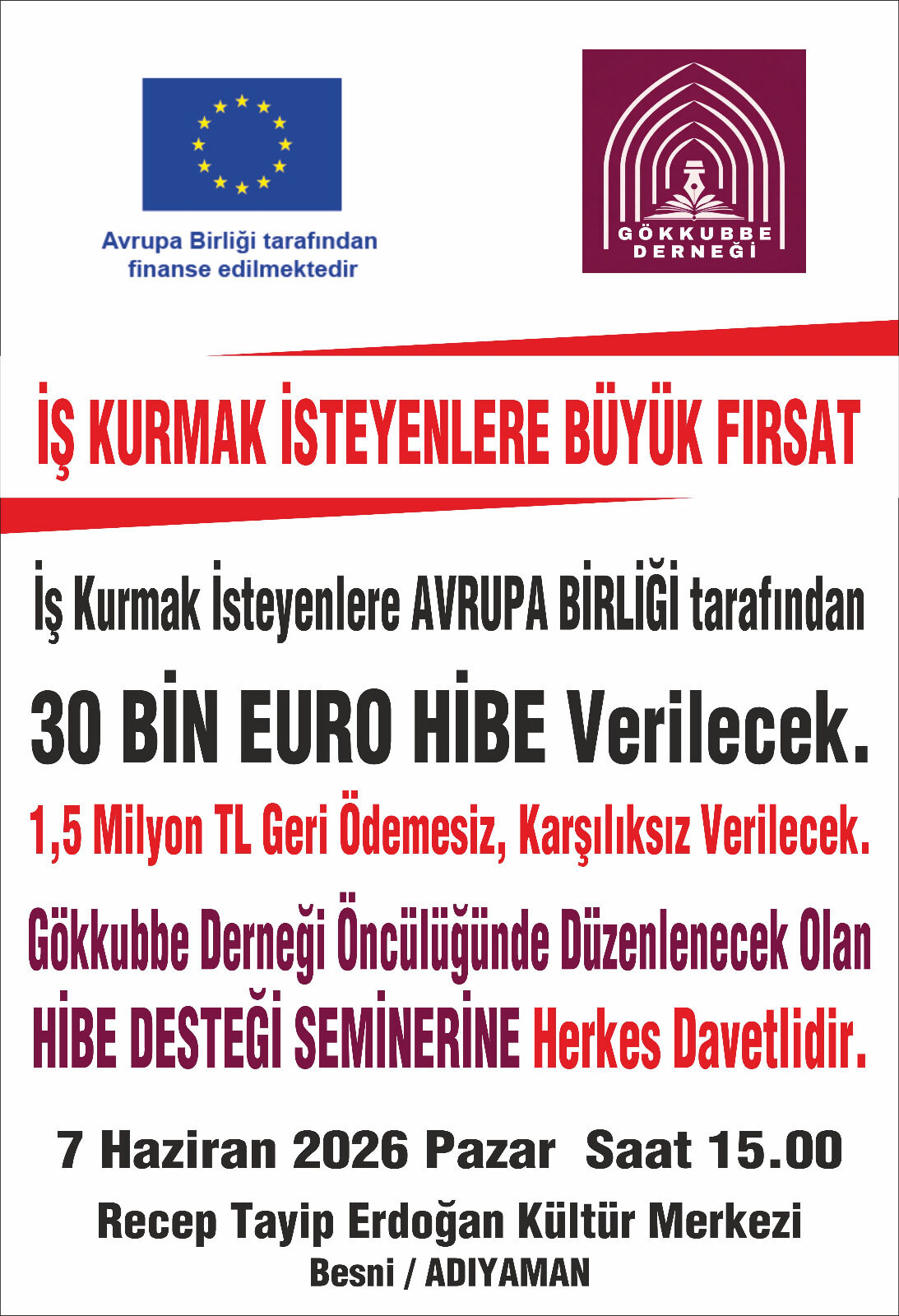 Avrupa Birliği tarafından finanse edilmektedir

GÖKKUBBE DERNEĞİ

İŞ KURMAK İSTEYENLERE BÜYÜK FIRSAT

İş Kurmak İsteyenlere AVRUPA BİRLİĞİ tarafından

30 BİN EURO HİBE Verilecek.

1,5 Milyon TL Geri Ödemesiz, Karşılıksız Verilecek.

Gökkubbe Derneği Öncülüğünde Düzenlenecek Olan HİBE DESTEĞİ SEMİNERİNE Herkes Davetlidir.

7 Haziran 2026 Pazar Saat 15.00

Recep Tayip Erdoğan Kültür Merkezi

Besni / ADIYAMAN